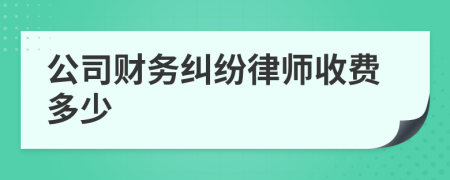 公司财务纠纷律师收费多少